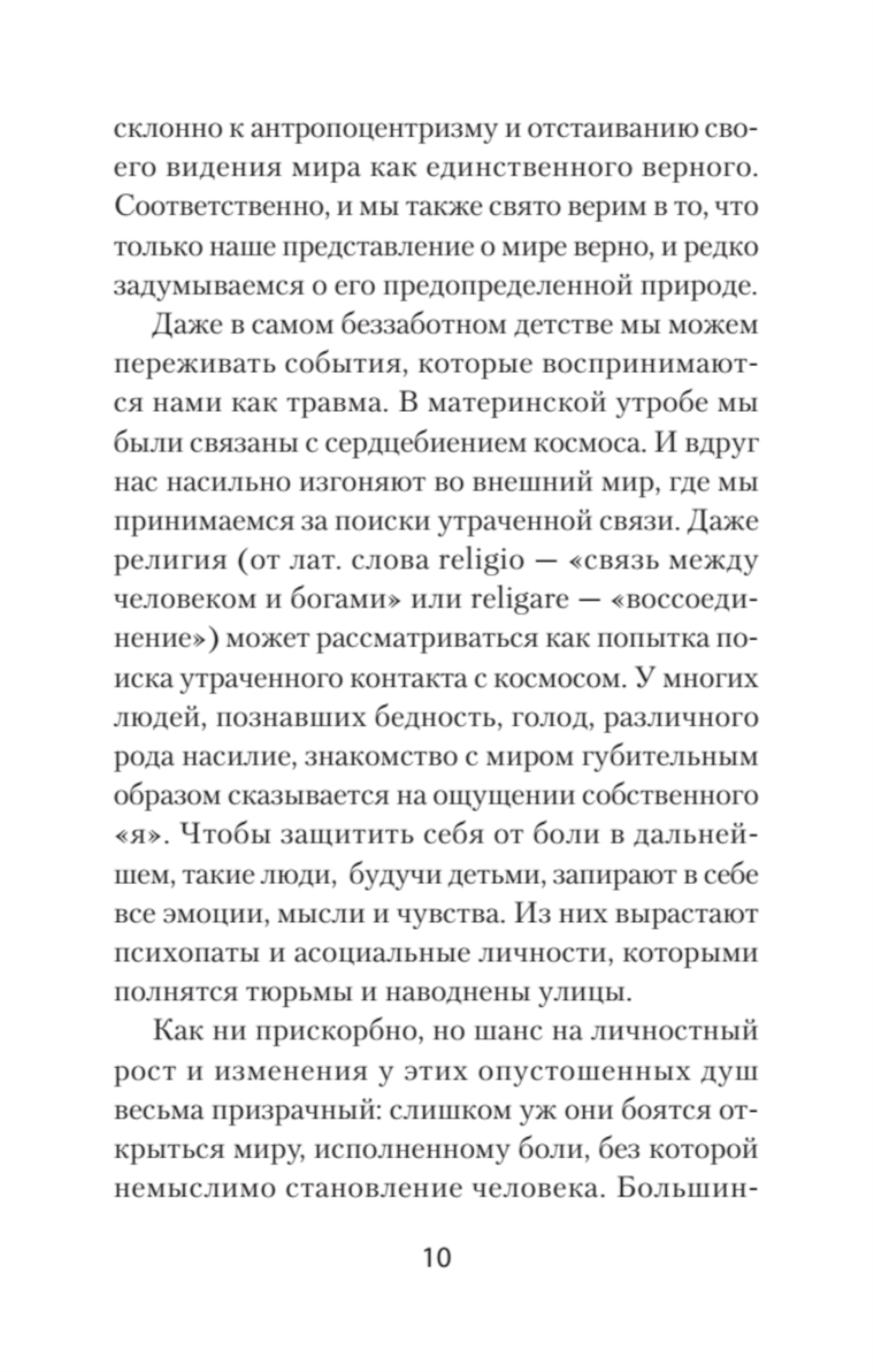 склонно к антропоцентризму и отстаиванию своего видения мира как единственного верного. Соответственно, и мы также свято верим в то, что только наше представление о мире верно, и редко задумываемся о его предопределенной природе.

Даже в самом беззаботном детстве мы можем переживать события, которые воспринимаются нами как травма. В материнской утробе мы были связаны с сердцебиением космоса. И вдруг нас насильно изгоняют во внешний мир, где мы принимаемся за поиски утраченной связи. Даже религия (от лат. слова religio — «связь между человеком и богами» или religare — «воссоединение») может рассматриваться как попытка поиска утраченного контакта с космосом. У многих людей, познавших бедность, голод, различного рода насилие, знакомство с миром губительным образом сказывается на ощущении собственного «я». Чтобы защитить себя от боли в дальнейшем, такие люди, будучи детьми, запирают в себе все эмоции, мысли и чувства. Из них вырастают психопаты и асоциальные личности, которыми полнятся тюрьмы и наводнены улицы.

Как ни прискорбно, но шанс на личностный рост и изменения у этих опустошенных душ весьма призрачный: слишком уж они боятся открыться миру, исполненному боли, без которой немыслимо становление человека. Большин-

10